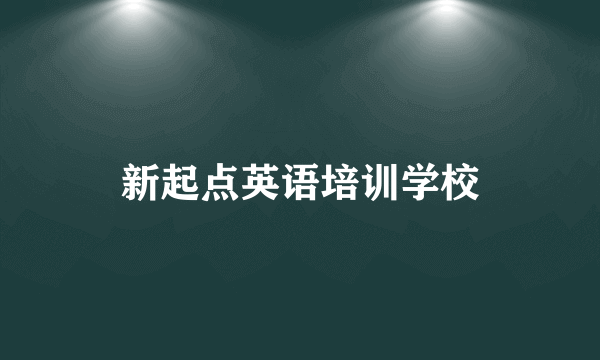 新起点英语培训学校